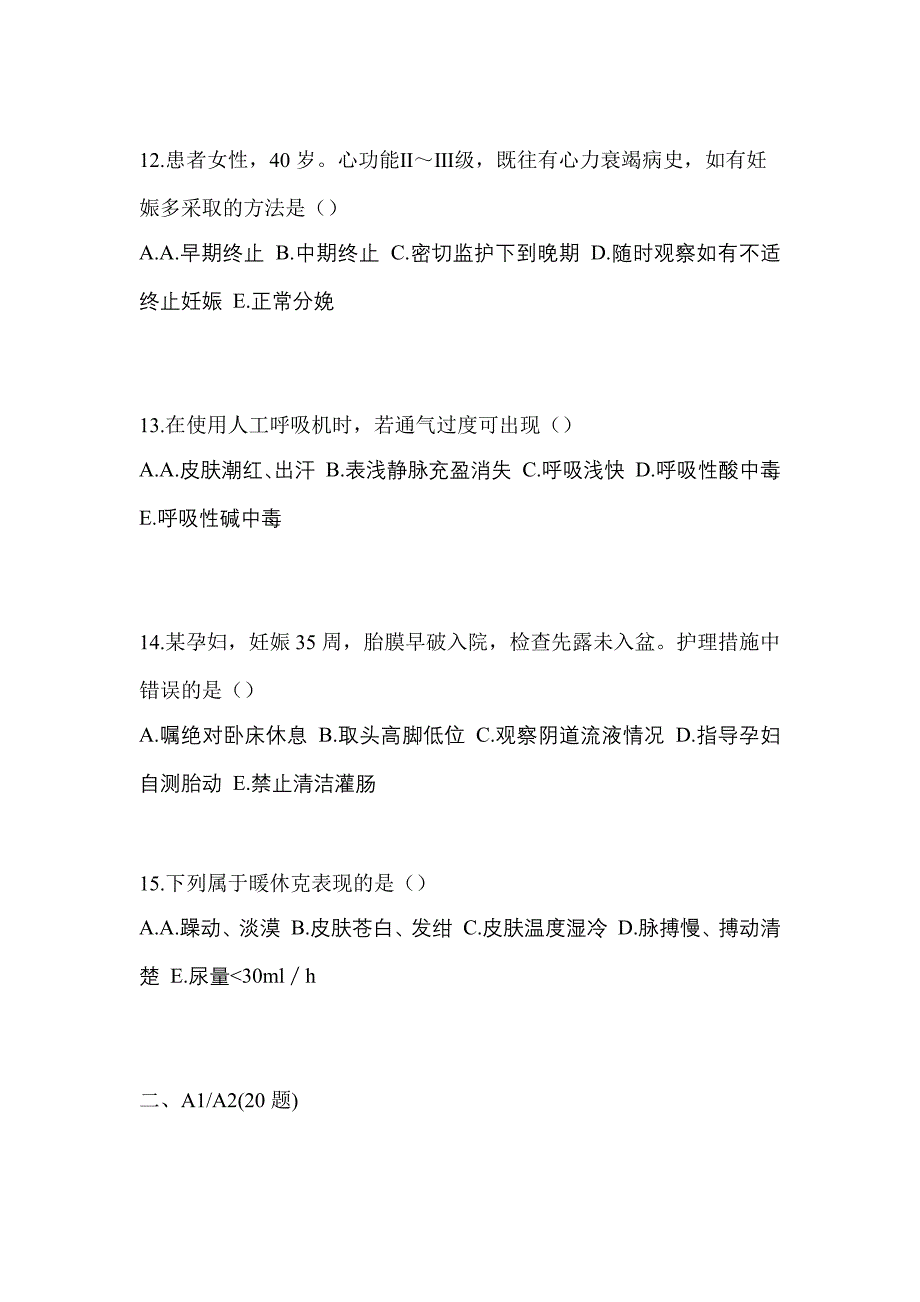 12.患者女性，40 岁。心功能II～III级，既往有心力衰竭病史，如有妊娠多采取的方法是（）

A.A.早期终止 B.中期终止 C.密切监护下到晚期 D.随时观察如有不适终止妊娠 E.正常分娩

13.在使用人工呼吸机时，若通气过度可出现（）

A.A.皮肤潮红、出汗 B.表浅静脉充盈消失 C.呼吸浅快 D.呼吸性酸中毒 E.呼吸性碱中毒

14.某孕妇，妊娠 35 周，胎膜早破入院，检查先露未入盆。护理措施中错误的是（）

A.嘱绝对卧床休息 B.取头高脚低位 C.观察阴道流液情况 D.指导孕妇自测胎动 E.禁止清洁灌肠

15.下列属于暖休克表现的是（）

A.A.躁动、淡漠 B.皮肤苍白、发绀 C.皮肤温度湿冷 D.脉搏慢、搏动清楚 E.尿量<30ml / h

二、A1/A2(20 题)